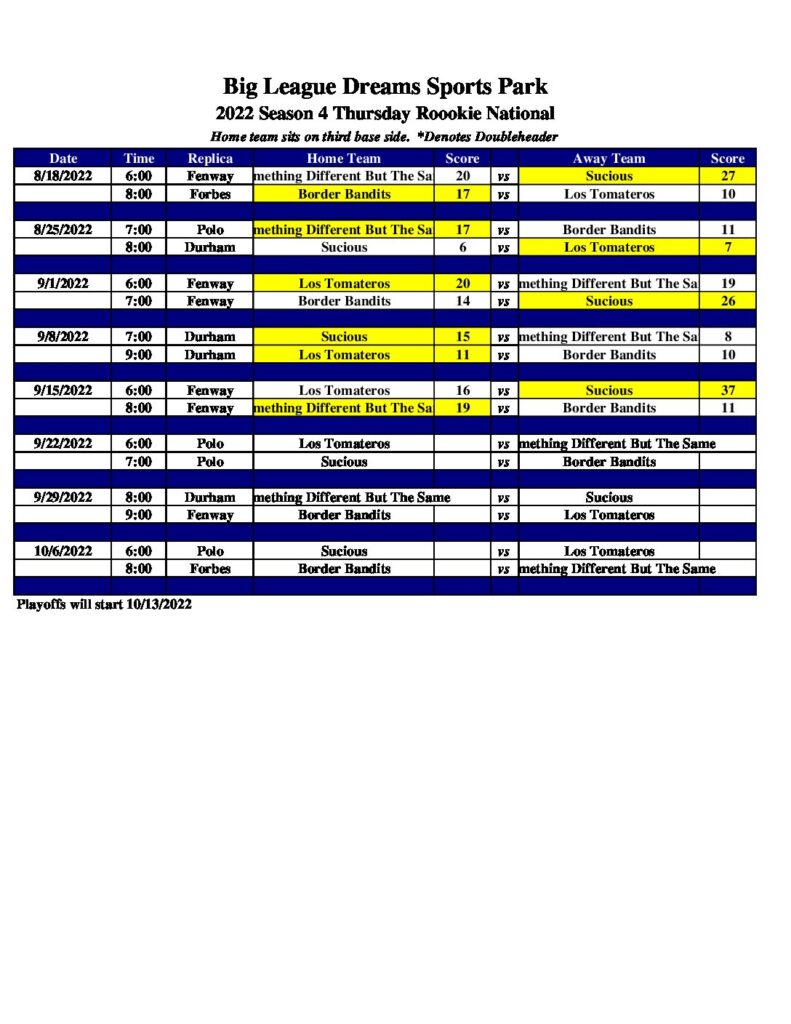 Big League Dreams Sports Park
2022 Season 4 Thursday Roookie National
Home team sits on third base side. *Denotes Doubleheader

| Date | Time | Replica | Home Team | Score | | Away Team | Score |
|---|---|---|---|---|---|---|---|
| 8/18/2022 | 6:00 | Fenway | mething Different But The Sa | 20 | vs | Sucious | 27 |
| | 8:00 | Forbes | Border Bandits | 17 | vs | Los Tomateros | 10 |
| | | | | | | | |
| 8/25/2022 | 7:00 | Polo | mething Different But The Sa | 17 | vs | Border Bandits | 11 |
| | 8:00 | Durham | Sucious | 6 | vs | Los Tomateros | 7 |
| | | | | | | | |
| 9/1/2022 | 6:00 | Fenway | Los Tomateros | 20 | vs | mething Different But The Sa | 19 |
| | 7:00 | Fenway | Border Bandits | 14 | vs | Sucious | 26 |
| | | | | | | | |
| 9/8/2022 | 7:00 | Durham | Sucious | 15 | vs | mething Different But The Sa | 8 |
| | 9:00 | Durham | Los Tomateros | 11 | vs | Border Bandits | 10 |
| | | | | | | | |
| 9/15/2022 | 6:00 | Fenway | Los Tomateros | 16 | vs | Sucious | 37 |
| | 8:00 | Fenway | mething Different But The Sa | 19 | vs | Border Bandits | 11 |
| | | | | | | | |
| 9/22/2022 | 6:00 | Polo | Los Tomateros | | vs | mething Different But The Same | |
| | 7:00 | Polo | Sucious | | vs | Border Bandits | |
| | | | | | | | |
| 9/29/2022 | 8:00 | Durham | mething Different But The Same | | vs | Sucious | |
| | 9:00 | Fenway | Border Bandits | | vs | Los Tomateros | |
| | | | | | | | |
| 10/6/2022 | 6:00 | Polo | Sucious | | vs | Los Tomateros | |
| | 8:00 | Forbes | Border Bandits | | vs | mething Different But The Same | |

Playoffs will start 10/13/2022